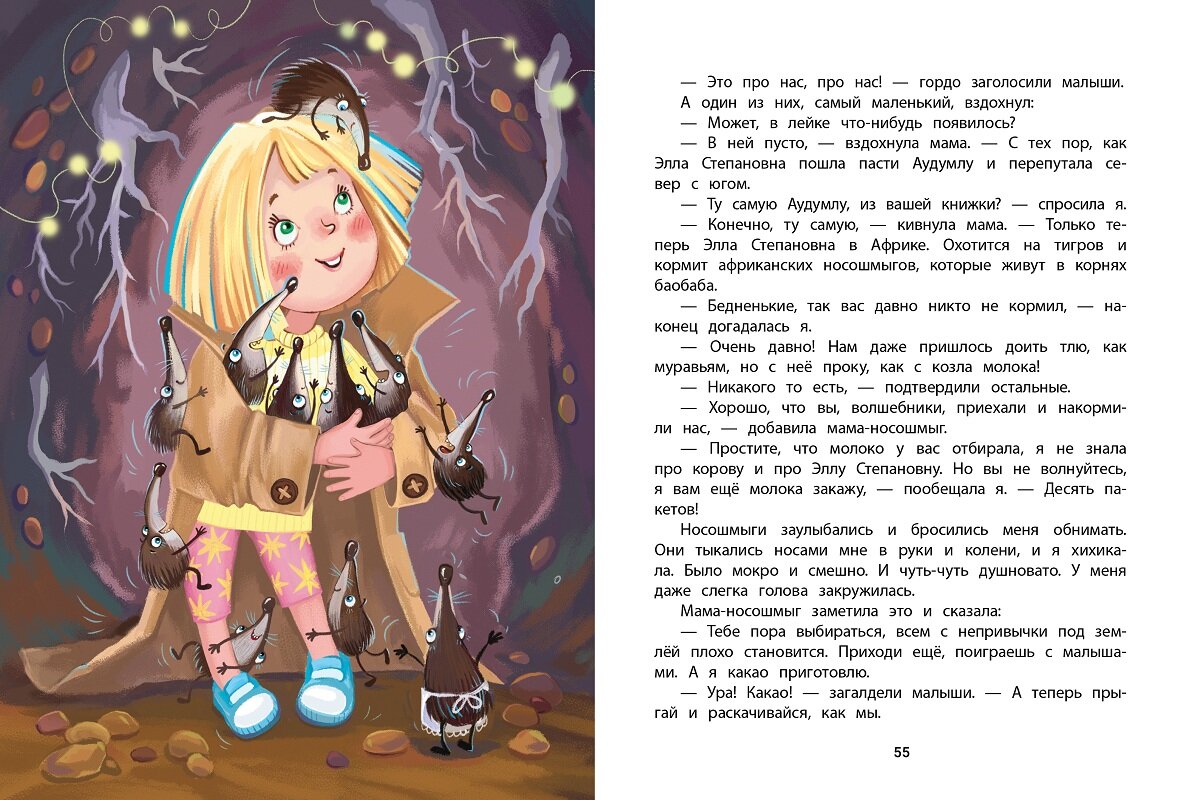 — Это про нас, про нас! — гордо заголосили малыши.

А один из них, самый маленький, вздохнул:

— Может, в лейке что-нибудь появилось?

— В ней пусто, — вздохнула мама. — С тех пор, как Элла Степановна пошла пасти Аудумлу и перепутала север с югом.

— Ту самую Аудумлу, из вашей книжки? — спросила я.

— Конечно, ту самую, — кивнула мама. — Только теперь Элла Степановна в Африке. Охотится на тигров и кормит африканских носошмыгов, которые живут в корнях баобаба.

— Бедненькие, так вас давно никто не кормил, — наконец догадалась я.

— Очень давно! Нам даже пришлось доить тлю, как муравьям, но с неё проку, как с козла молока!

— Никакого то есть, — подтвердили остальные.

— Хорошо, что вы, волшебники, приехали и накормили нас, — добавила мама-носошмыг.

— Простите, что молоко у вас отбирала, я не знала про корову и про Эллу Степановну. Но вы не волнуйтесь, я вам ещё молока закажу, — пообещала я. — Десять пакетов!

Носошмыги заулыбались и бросились меня обнимать. Они тыкались носами мне в руки и колени, и я хихикала. Было мокро и смешно. И чуть-чуть душновато. У меня даже слегка голова закружилась.

Мама-носошмыг заметила это и сказала:

— Тебе пора выбираться, всем с непривычки под землёй плохо становится. Приходи ещё, поиграешь с малышами. А я какао приготовлю.

— Ура! Какао! — загалдели малыши. — А теперь прыгай и раскачивайся, как мы.

55